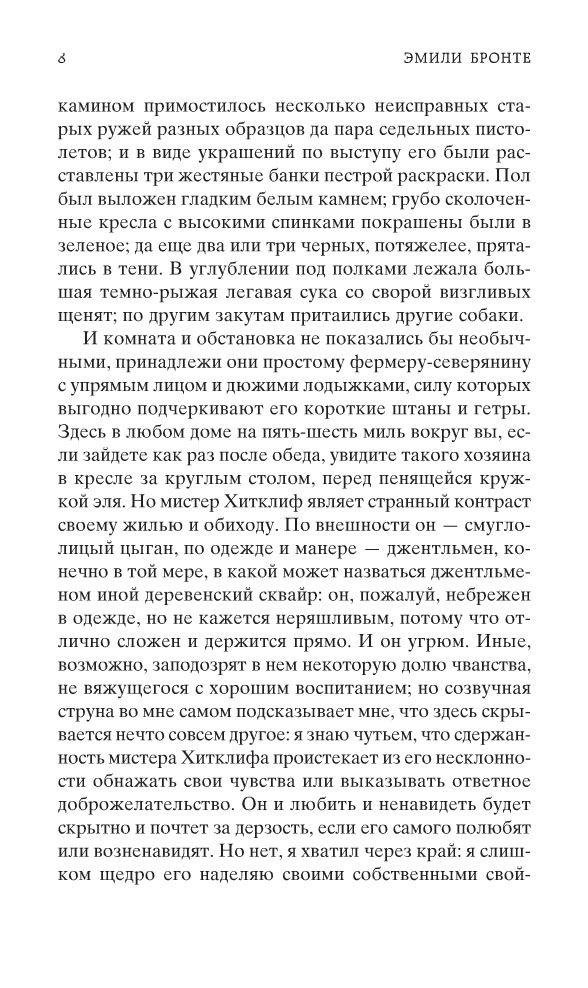 6 ЭМИЛИ БРОНТЕ

камином примостилось несколько неисправных старых ружей разных образцов да пара седельных пистолетов; и в виде украшений по выступу его были расставлены три жестяные банки пестрой раскраски. Пол был выложен гладким белым камнем; грубо сколоченные кресла с высокими спинками покрашены были в зеленое; да еще два или три черных, потяжелее, прятались в тени. В углублении под полками лежала большая темно-рыжая легавая сука со сворой визгливых щенят; по другим закутам притаились другие собаки.

И комната и обстановка не показались бы необычными, принадлежи они простому фермеру-северянину с упрямым лицом и дюжими лодыжками, силу которых выгодно подчеркивают его короткие штаны и гетры. Здесь в любом доме на пять-шесть миль вокруг вы, если зайдете как раз после обеда, увидите такого хозяина в кресле за круглым столом, перед пенящейся кружкой эля. Но мистер Хитклиф являет странный контраст своему жилью и обиходу. По внешности он — смуглолицый цыган, по одежде и манере — джентльмен, конечно в той мере, в какой может назваться джентльменом иной деревенский сквайр: он, пожалуй, небрежен в одежде, но не кажется неряшливым, потому что отлично сложен и держится прямо. И он угрюм. Иные, возможно, заподозрят в нем некоторую долю чванства, не вяжущегося с хорошим воспитанием; но созвучная струна во мне самом подсказывает мне, что здесь скрывается нечто совсем другое: я знаю чутьем, что сдержанность мистера Хитклифа проистекает из его несклонности обнажать свои чувства или выказывать ответное доброжелательство. Он и любить и ненавидеть будет скрытно и почтет за дерзость, если его самого полюбят или возненавидят. Но нет, я хватил через край: я слишком щедро его наделяю своими собственными свой-